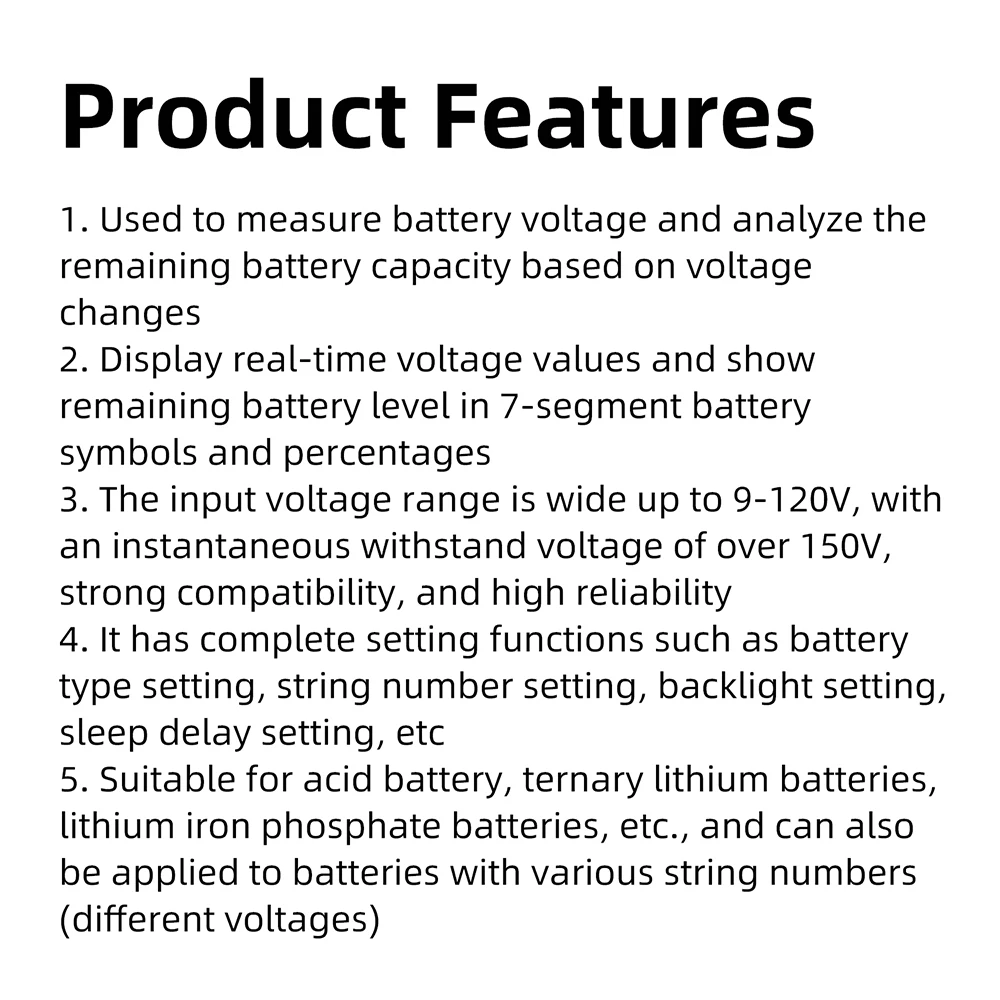 Product Features

1. Used to measure battery voltage and analyze the remaining battery capacity based on voltage changes
2. Display real-time voltage values and show remaining battery level in 7-segment battery symbols and percentages
3. The input voltage range is wide up to 9-120V, with an instantaneous withstand voltage of over 150V, strong compatibility, and high reliability
4. It has complete setting functions such as battery type setting, string number setting, backlight setting, sleep delay setting, etc
5. Suitable for acid battery, ternary lithium batteries, lithium iron phosphate batteries, etc., and can also be applied to batteries with various string numbers (different voltages)